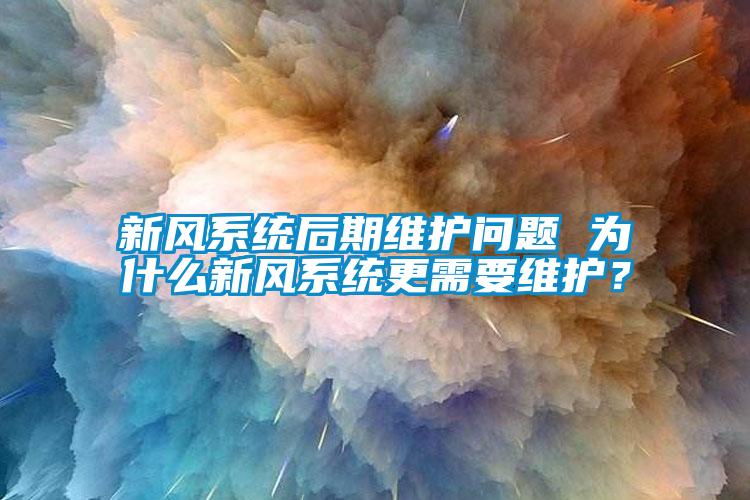 新风系统后期维护问题 为什么新风系统更需要维护？